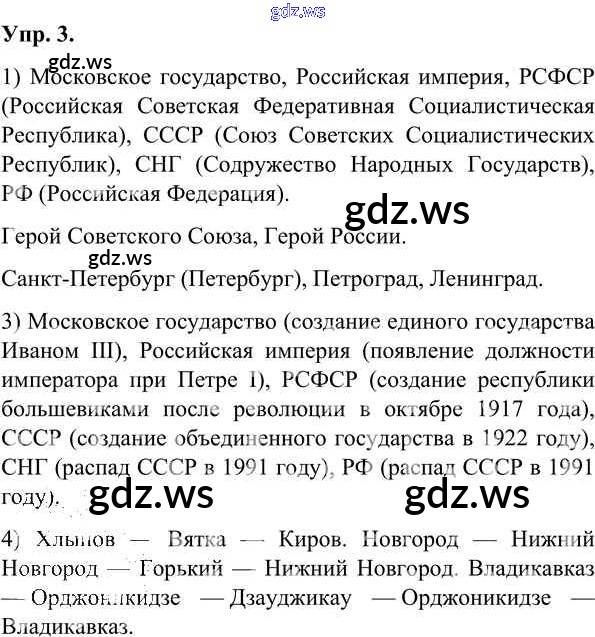 gdz.ws

Упр. 3.

gdz.ws

1) Московское государство, Российская империя, РСФСР (Российская Советская Федеративная Социалистическая Республика), СССР (Союз Советских Социалистических Республик), СНГ (Содружество Народных Государств), РФ (Российская Федерация).

gdz.ws

Герой Советского Союза, Герой России.

gdz.ws

Санкт-Петербург (Петербург), Петроград, Ленинград.

3) Московское государство (создание единого государства Иваном III), Российская империя (появление должности императора при Петре I), РСФСР (создание республики большевиками после революции в октябре 1917 года), СССР (создание объединенного государства в 1922 году), СНГ (распад СССР в 1991 году), РФ (распад СССР в 1991 году).

gdz.ws gdz.ws

4) Хлынов — Вятка — Киров. Новгород — Нижний Новгород — Горький — Нижний Новгород. Владикавказ — Орджоникидзе — Дзауджикау — Орджоникидзе — Владикавказ.